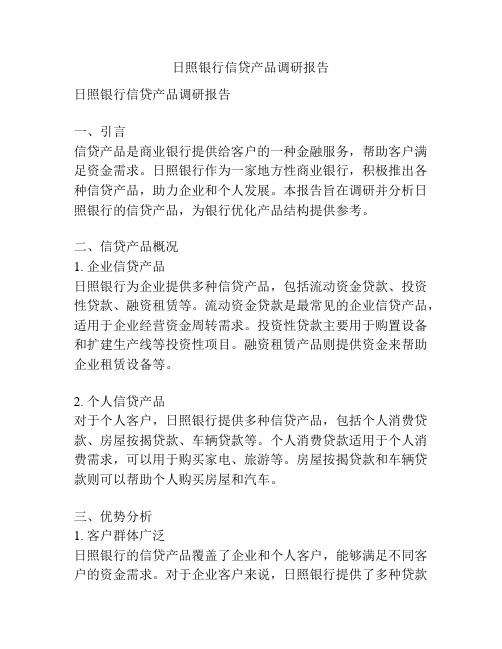 日照银行信贷产品调研报告

日照银行信贷产品调研报告

一、引言
信贷产品是商业银行提供给客户的一种金融服务，帮助客户满足资金需求。日照银行作为一家地方性商业银行，积极推出各种信贷产品，助力企业和个人发展。本报告旨在调研并分析日照银行的信贷产品，为银行优化产品结构提供参考。

二、信贷产品概况
1. 企业信贷产品
日照银行为企业提供多种信贷产品，包括流动资金贷款、投资性贷款、融资租赁等。流动资金贷款是最常见的企业信贷产品，适用于企业经营资金周转需求。投资性贷款主要用于购置设备和扩建生产线等投资性项目。融资租赁产品则提供资金来帮助企业租赁设备等。

2. 个人信贷产品
对于个人客户，日照银行提供多种信贷产品，包括个人消费贷款、房屋按揭贷款、车辆贷款等。个人消费贷款适用于个人消费需求，可以用于购买家电、旅游等。房屋按揭贷款和车辆贷款则可以帮助个人购买房屋和汽车。

三、优势分析
1. 客户群体广泛
日照银行的信贷产品覆盖了企业和个人客户，能够满足不同客户的资金需求。对于企业客户来说，日照银行提供了多种贷款